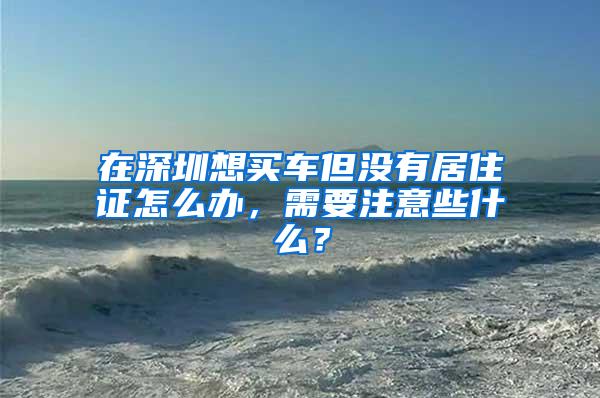 在深圳想买车但没有居住证怎么办，需要注意些什么？